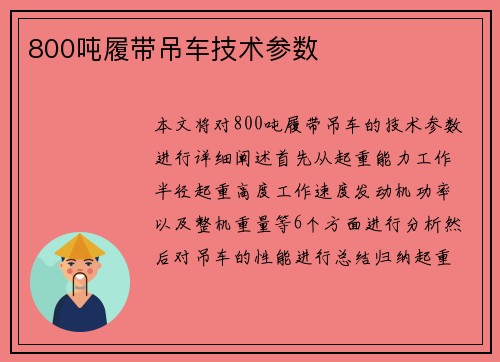 800吨履带吊车技术参数

本文将对800吨履带吊车的技术参数进行详细阐述首先从起重能力工作半径起重高度工作速度发动机功率以及整机重量等6个方面进行分析然后对吊车的性能进行总结归纳起重